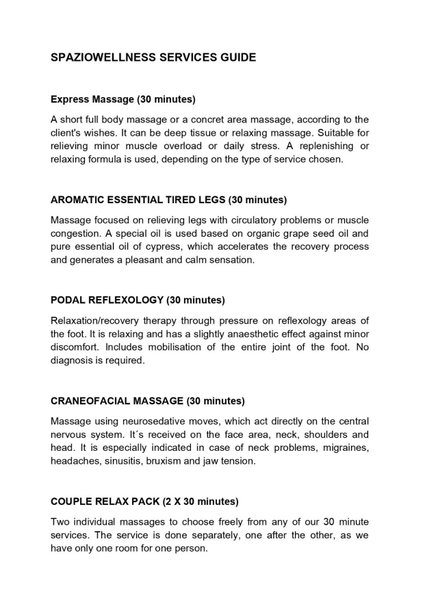 SPAZIOWELLNESS SERVICES GUIDE

Express Massage (30 minutes)

A short full body massage or a concret area massage, according to the client's wishes. It can be deep tissue or relaxing massage. Suitable for relieving minor muscle overload or daily stress. A replenishing or relaxing formula is used, depending on the type of service chosen.

AROMATIC ESSENTIAL TIRED LEGS (30 minutes)

Massage focused on relieving legs with circulatory problems or muscle congestion. A special oil is used based on organic grape seed oil and pure essential oil of cypress, which accelerates the recovery process and generates a pleasant and calm sensation.

PODAL REFLEXOLOGY (30 minutes)

Relaxation/recovery therapy through pressure on reflexology areas of the foot. It is relaxing and has a slightly anaesthetic effect against minor discomfort. Includes mobilisation of the entire joint of the foot. No diagnosis is required.

CRANEOFACIAL MASSAGE (30 minutes)

Massage using neurosedative moves, which act directly on the central nervous system. It´s received on the face area, neck, shoulders and head. It is especially indicated in case of neck problems, migraines, headaches, sinusitis, bruxism and jaw tension.

COUPLE RELAX PACK (2 X 30 minutes)

Two individual massages to choose freely from any of our 30 minute services. The service is done separately, one after the other, as we have only one room for one person.